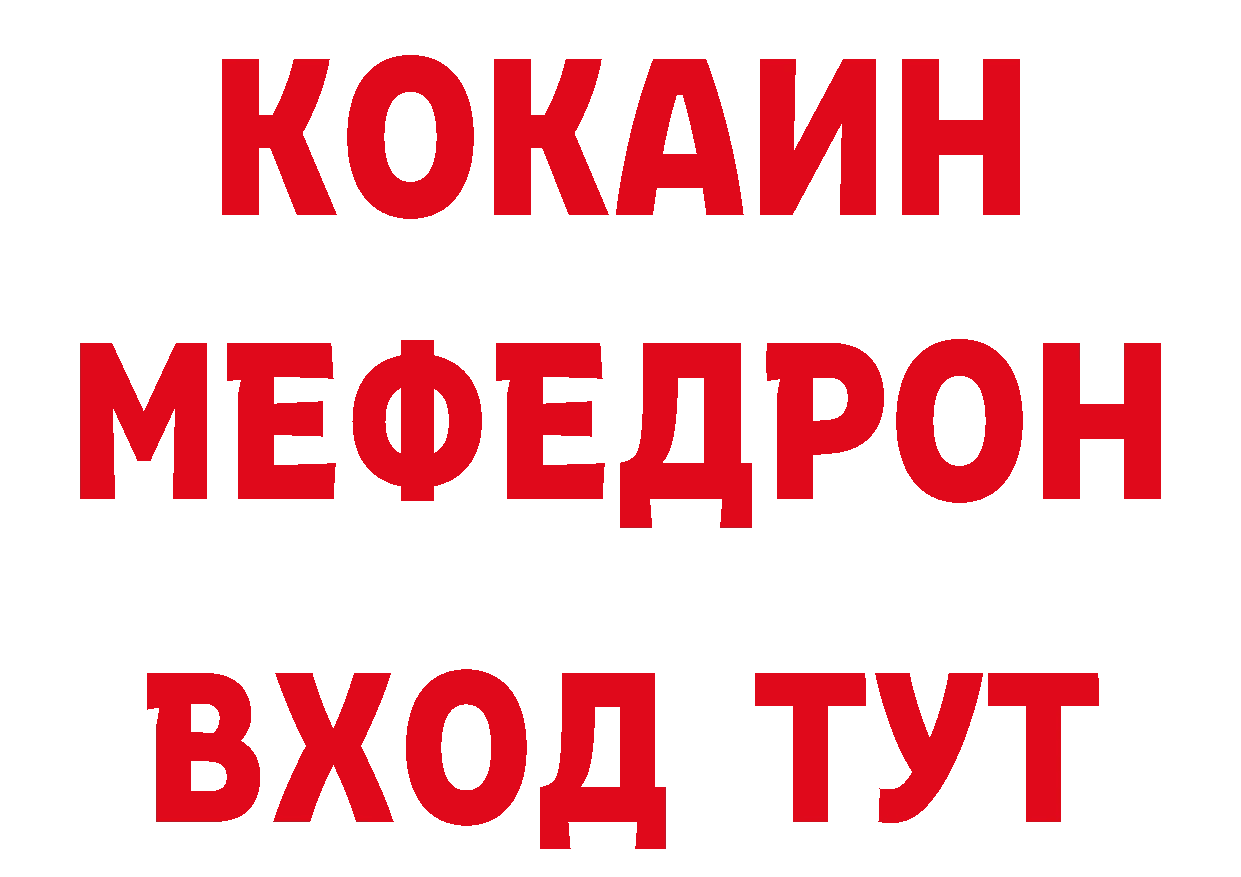 КОКАИН
МЕФЕДРОН
ВХОД ТУТ